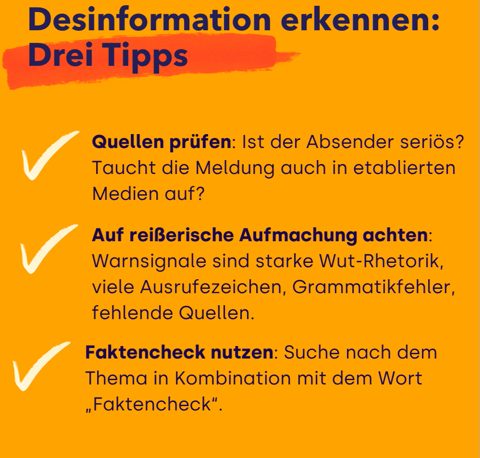 Desinformation erkennen:
Drei Tipps

✓ Quellen prüfen: Ist der Absender seriös? Taucht die Meldung auch in etablierten Medien auf?

✓ Auf reißerische Aufmachung achten: Warnsignale sind starke Wut-Rhetorik, viele Ausrufezeichen, Grammatikfehler, fehlende Quellen.

✓ Faktencheck nutzen: Suche nach dem Thema in Kombination mit dem Wort „Faktencheck“.